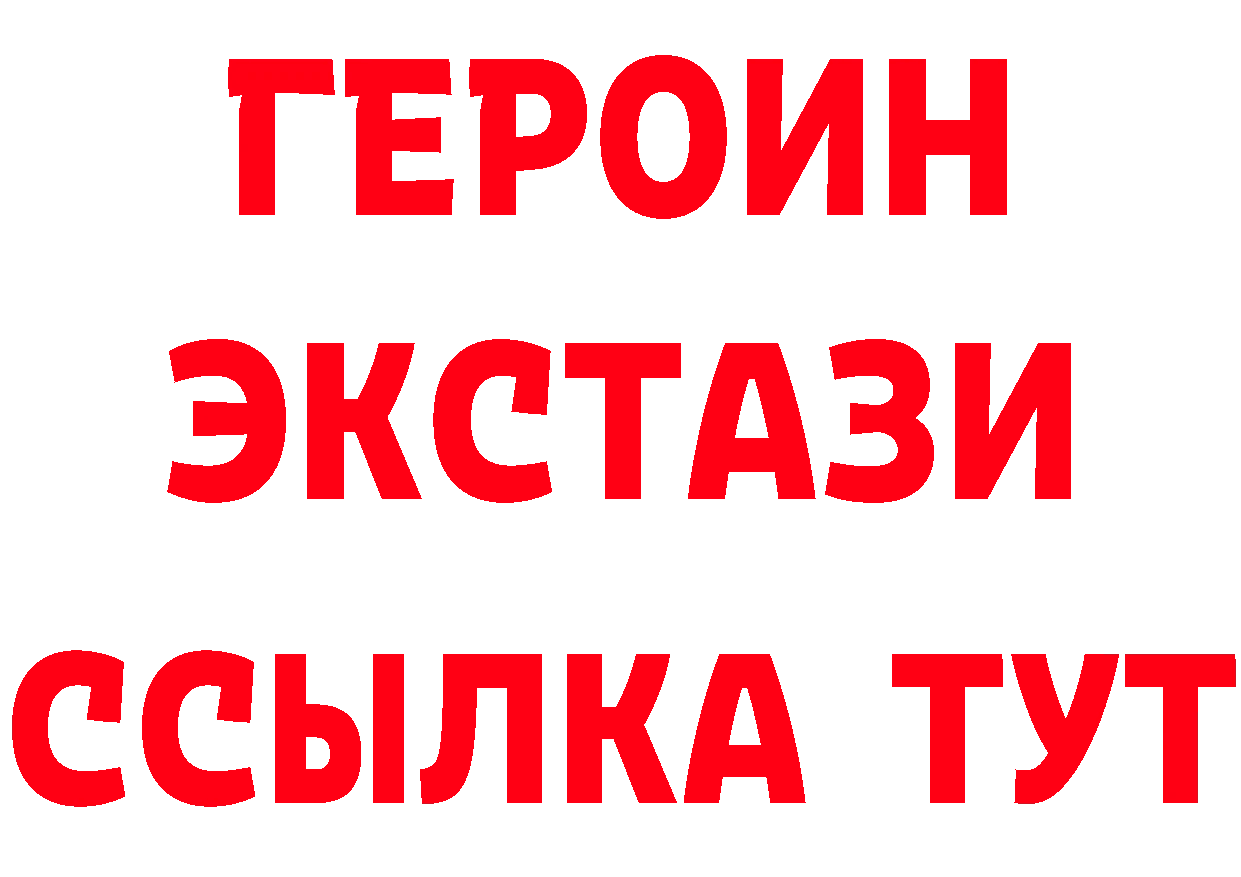 ГЕРОИН
ЭКСТАЗИ
ССЫЛКА ТУТ